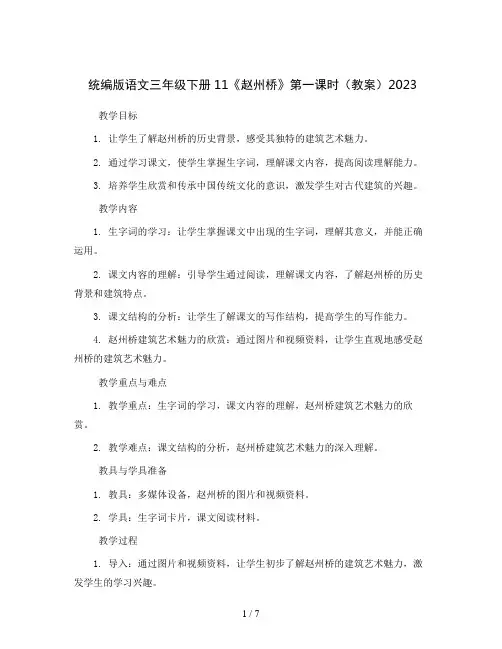 统编版语文三年级下册 11《赵州桥》第一课时（教案）2023

教学目标

1. 让学生了解赵州桥的历史背景，感受其独特的建筑艺术魅力。

2. 通过学习课文，使学生掌握生字词，理解课文内容，提高阅读理解能力。

3. 培养学生欣赏和传承中国传统文化的意识，激发学生对古代建筑的兴趣。

教学内容

1. 生字词的学习：让学生掌握课文中出现的生字词，理解其意义，并能正确运用。

2. 课文内容的理解：引导学生通过阅读，理解课文内容，了解赵州桥的历史背景和建筑特点。

3. 课文结构的分析：让学生了解课文的写作结构，提高学生的写作能力。

4. 赵州桥建筑艺术魅力的欣赏：通过图片和视频资料，让学生直观地感受赵州桥的建筑艺术魅力。

教学重点与难点

1. 教学重点：生字词的学习，课文内容的理解，赵州桥建筑艺术魅力的欣赏。

2. 教学难点：课文结构的分析，赵州桥建筑艺术魅力的深入理解。

教具与学具准备

1. 教具：多媒体设备，赵州桥的图片和视频资料。

2. 学具：生字词卡片，课文阅读材料。

教学过程

1. 导入：通过图片和视频资料，让学生初步了解赵州桥的建筑艺术魅力，激发学生的学习兴趣。

1 / 7